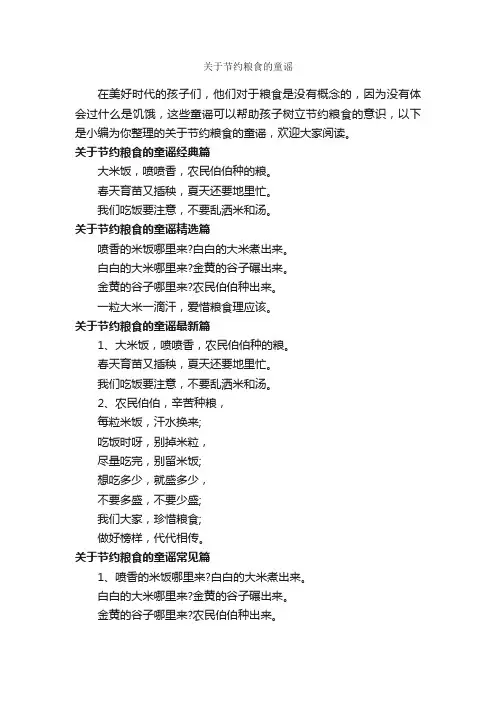 关于节约粮食的童谣

在美好时代的孩子们，他们对于粮食是没有概念的，因为没有体会过什么是饥饿，这些童谣可以帮助孩子树立节约粮食的意识，以下是小编为你整理的关于节约粮食的童谣，欢迎大家阅读。

关于节约粮食的童谣经典篇

大米饭，喷喷香，农民伯伯种的粮。

春天育苗又插秧，夏天还要地里忙。

我们吃饭要注意，不要乱洒米和汤。

关于节约粮食的童谣精选篇

喷香的米饭哪里来?白白的大米煮出来。

白白的大米哪里来?金黄的谷子碾出来。

金黄的谷子哪里来?农民伯伯种出来。

一粒大米一滴汗，爱惜粮食理应该。

关于节约粮食的童谣最新篇

1、大米饭，喷喷香，农民伯伯种的粮。

春天育苗又插秧，夏天还要地里忙。

我们吃饭要注意，不要乱洒米和汤。

2、农民伯伯，辛苦种粮，

每粒米饭，汗水换来;

吃饭时呀，别掉米粒，

尽量吃完，别留米饭;

想吃多少，就盛多少，

不要多盛，不要少盛;

我们大家，珍惜粮食;

做好榜样，代代相传。

关于节约粮食的童谣常见篇

1、喷香的米饭哪里来?白白的大米煮出来。

白白的大米哪里来?金黄的谷子碾出来。

金黄的谷子哪里来?农民伯伯种出来。